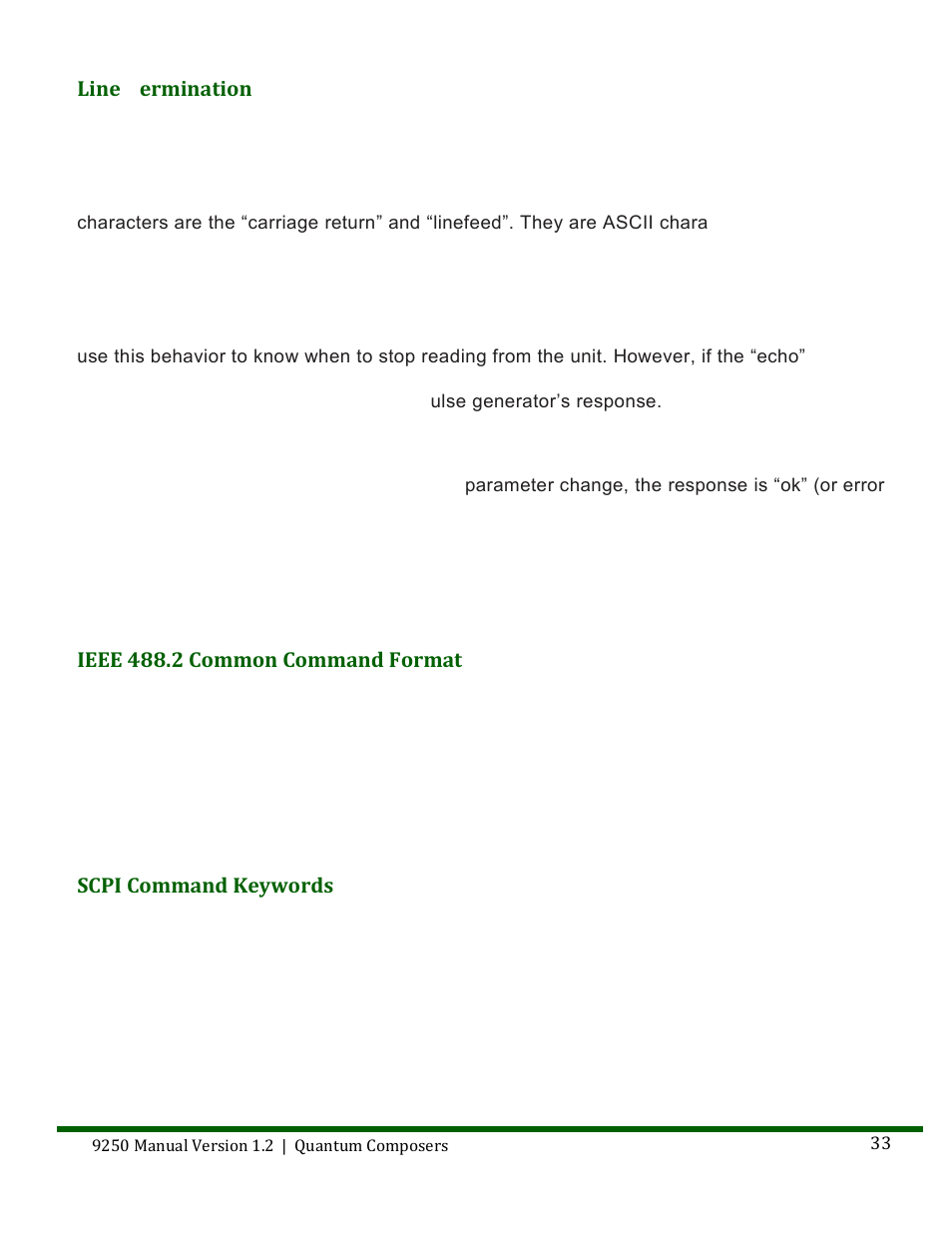 Line ermination

characters are the “carriage return” and “linefeed”. They are ASCII chara

use this behavior to know when to stop reading from the unit. However, if the “echo”

ulse generator’s response.

parameter change, the response is “ok” (or error

IEEE 488.2 Common Command Format

SCPI Command Keywords

9250 Manual Version 1.2 | Quantum Composers

33